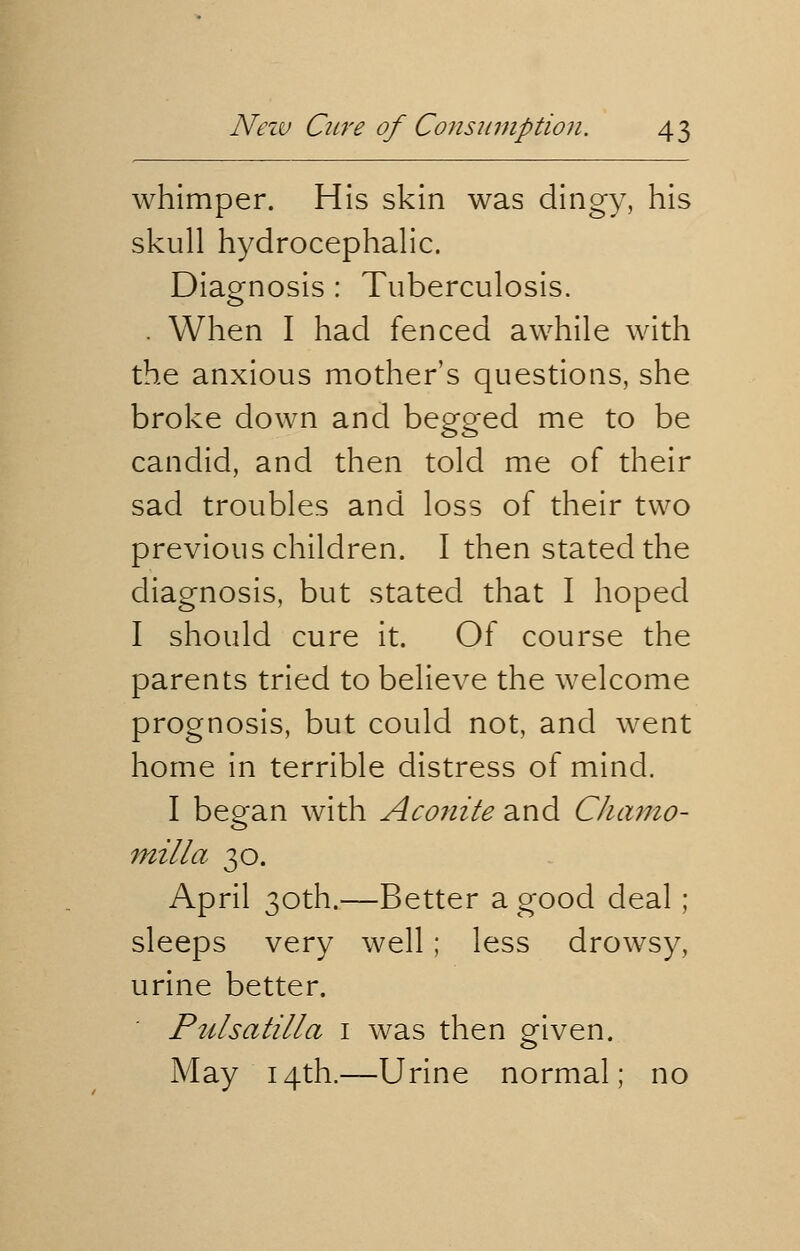 New Cure of Consumption. 43

whimper. His skin was dingy, his skull hydrocephalic.

Diagnosis : Tuberculosis.

When I had fenced awhile with the anxious mother's questions, she broke down and begged me to be candid, and then told me of their sad troubles and loss of their two previous children. I then stated the diagnosis, but stated that I hoped I should cure it. Of course the parents tried to believe the welcome prognosis, but could not, and went home in terrible distress of mind.

I began with Aconite and Chamomilla 30.

April 30th.—Better a good deal ; sleeps very well ; less drowsy, urine better.

Pulsatilla 1 was then given.

May 14th.—Urine normal ; no